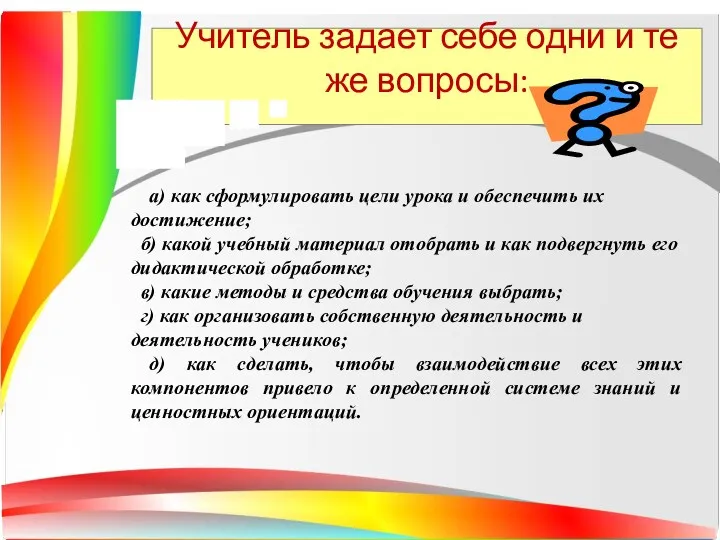 Учитель задает себе одни и те же вопросы:

а) как сформулировать цели урока и обеспечить их достижение;

б) какой учебный материал отобрать и как подвергнуть его дидактической обработке;

в) какие методы и средства обучения выбрать;

г) как организовать собственную деятельность и деятельность учеников;

д) как сделать, чтобы взаимодействие всех этих компонентов привело к определенной системе знаний и ценностных ориентаций.